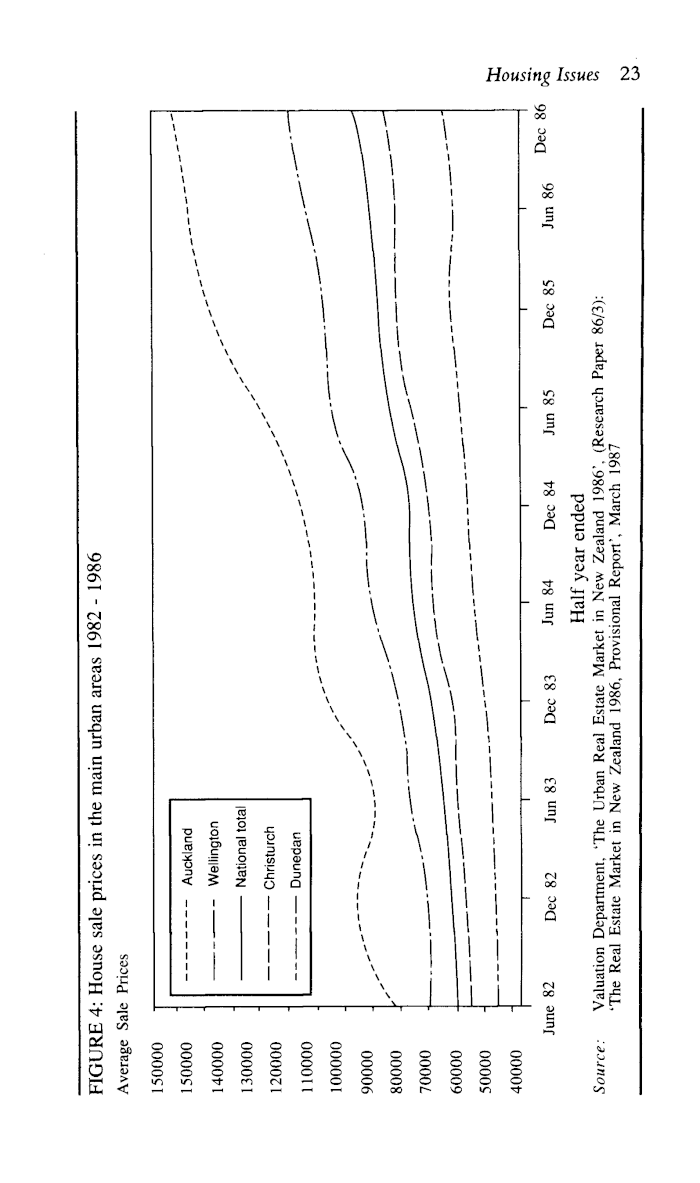 Housing Issues 23

FIGURE 4: House sale prices in the main urban areas 1982 - 1986

Average Sale Prices

150000
150000
140000
130000
120000
110000
100000
90000
80000
70000
60000
50000
40000

Auckland
Wellington
National total
Christurch
Dunedan

June 82 Dec 82 Jun 83 Dec 83 Jun 84 Dec 84 Jun 85 Dec 85 Jun 86 Dec 86

Half year ended

Source: Valuation Department, 'The Urban Real Estate Market in New Zealand 1986', (Research Paper 86/3): 'The Real Estate Market in New Zealand 1986, Provisional Report', March 1987